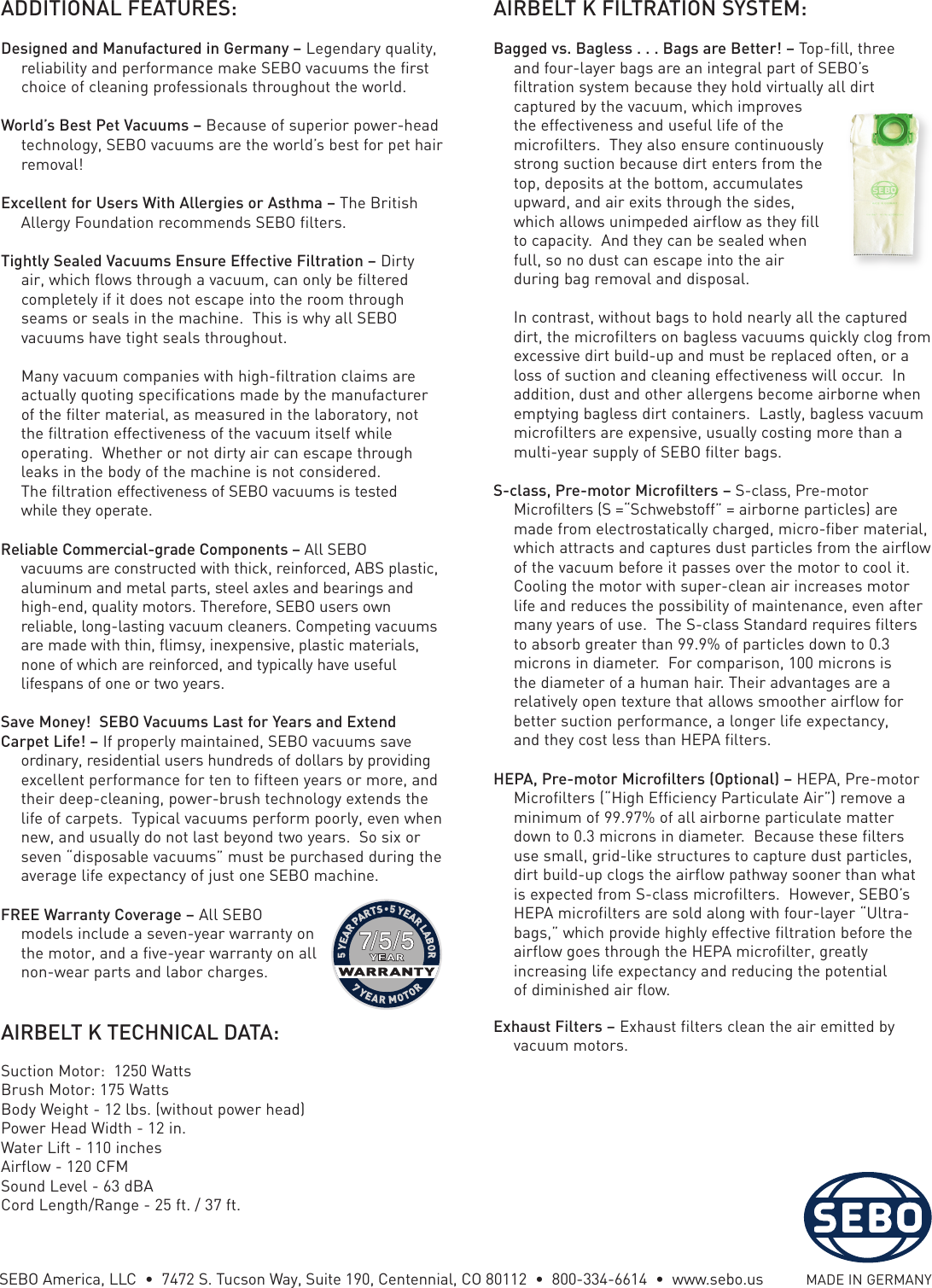 ADDITIONAL FEATURES:

Designed and Manufactured in Germany – Legendary quality, reliability and performance make SEBO vacuums the first choice of cleaning professionals throughout the world.

World's Best Pet Vacuums – Because of superior power-head technology, SEBO vacuums are the world's best for pet hair removal!

Excellent for Users With Allergies or Asthma – The British Allergy Foundation recommends SEBO filters.

Tightly Sealed Vacuums Ensure Effective Filtration – Dirty air, which flows through a vacuum, can only be filtered completely if it does not escape into the room through seams or seals in the machine. This is why all SEBO vacuums have tight seals throughout.

Many vacuum companies with high-filtration claims are actually quoting specifications made by the manufacturer of the filter material, as measured in the laboratory, not the filtration effectiveness of the vacuum itself while operating. Whether or not dirty air can escape through leaks in the body of the machine is not considered. The filtration effectiveness of SEBO vacuums is tested while they operate.

Reliable Commercial-grade Components – All SEBO vacuums are constructed with thick, reinforced, ABS plastic, aluminum and metal parts, steel axles and bearings and high-end, quality motors. Therefore, SEBO users own reliable, long-lasting vacuum cleaners. Competing vacuums are made with thin, flimsy, inexpensive, plastic materials, none of which are reinforced, and typically have useful lifespans of one or two years.

Save Money! SEBO Vacuums Last for Years and Extend Carpet Life! – If properly maintained, SEBO vacuums save ordinary, residential users hundreds of dollars by providing excellent performance for ten to fifteen years or more, and their deep-cleaning, power-brush technology extends the life of carpets. Typical vacuums perform poorly, even when new, and usually do not last beyond two years. So six or seven "disposable vacuums" must be purchased during the average life expectancy of just one SEBO machine.

FREE Warranty Coverage – All SEBO models include a seven-year warranty on the motor, and a five-year warranty on all non-wear parts and labor charges.

5 YEAR PARTS • 5 YEAR LABOR 7/5/5 YEAR WARRANTY 7 YEAR MOTOR

AIRBELT K TECHNICAL DATA:

Suction Motor: 1250 Watts
Brush Motor: 175 Watts
Body Weight - 12 lbs. (without power head)
Power Head Width - 12 in.
Water Lift - 110 inches
Airflow - 120 CFM
Sound Level - 63 dBA
Cord Length/Range - 25 ft. / 37 ft.

AIRBELT K FILTRATION SYSTEM:

Bagged vs. Bagless . . . Bags are Better! – Top-fill, three and four-layer bags are an integral part of SEBO's filtration system because they hold virtually all dirt captured by the vacuum, which improves the effectiveness and useful life of the microfilters. They also ensure continuously strong suction because dirt enters from the top, deposits at the bottom, accumulates upward, and air exits through the sides, which allows unimpeded airflow as they fill to capacity. And they can be sealed when full, so no dust can escape into the air during bag removal and disposal.

SEBO

In contrast, without bags to hold nearly all the captured dirt, the microfilters on bagless vacuums quickly clog from excessive dirt build-up and must be replaced often, or a loss of suction and cleaning effectiveness will occur. In addition, dust and other allergens become airborne when emptying bagless dirt containers. Lastly, bagless vacuum microfilters are expensive, usually costing more than a multi-year supply of SEBO filter bags.

S-class, Pre-motor Microfilters – S-class, Pre-motor Microfilters (S ="Schwebstoff" = airborne particles) are made from electrostatically charged, micro-fiber material, which attracts and captures dust particles from the airflow of the vacuum before it passes over the motor to cool it. Cooling the motor with super-clean air increases motor life and reduces the possibility of maintenance, even after many years of use. The S-class Standard requires filters to absorb greater than 99.9% of particles down to 0.3 microns in diameter. For comparison, 100 microns is the diameter of a human hair. Their advantages are a relatively open texture that allows smoother airflow for better suction performance, a longer life expectancy, and they cost less than HEPA filters.

HEPA, Pre-motor Microfilters (Optional) – HEPA, Pre-motor Microfilters ("High Efficiency Particulate Air") remove a minimum of 99.97% of all airborne particulate matter down to 0.3 microns in diameter. Because these filters use small, grid-like structures to capture dust particles, dirt build-up clogs the airflow pathway sooner than what is expected from S-class microfilters. However, SEBO's HEPA microfilters are sold along with four-layer "Ultra-bags," which provide highly effective filtration before the airflow goes through the HEPA microfilter, greatly increasing life expectancy and reducing the potential of diminished air flow.

Exhaust Filters – Exhaust filters clean the air emitted by vacuum motors.

SEBO

SEBO America, LLC • 7472 S. Tucson Way, Suite 190, Centennial, CO 80112 • 800-334-6614 • www.sebo.us MADE IN GERMANY